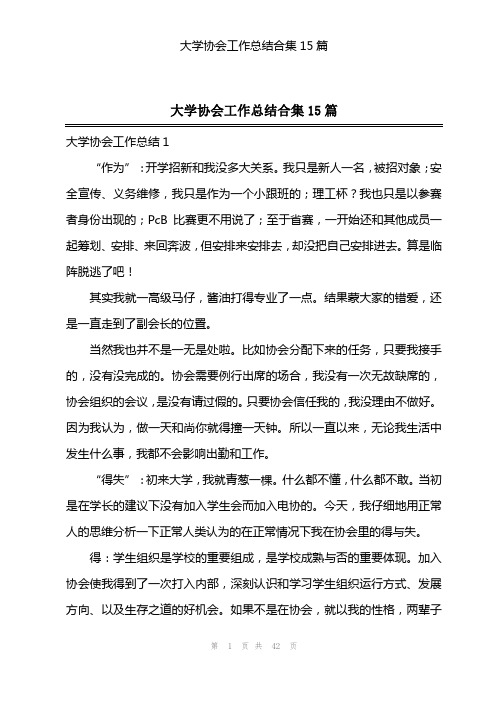 大学协会工作总结合集 15 篇

大学协会工作总结合集 15 篇

大学协会工作总结 1

“作为”：开学招新和我没多大关系。我只是新人一名，被招对象；安全宣传、义务维修，我只是作为一个小跟班的；理工杯？我也只是以参赛者身份出现的；PcB 比赛更不用说了；至于省赛，一开始还和其他成员一起筹划、安排、来回奔波，但安排来安排去，却没把自己安排进去。算是临阵脱逃了吧！

其实我就一高级马仔，酱油打得专业了一点。结果蒙大家的错爱，还是一直走到了副会长的位置。

当然我也并不是一无是处啦。比如协会分配下来的任务，只要我接手的，没有没完成的。协会需要例行出席的场合，我没有一次无故缺席的，协会组织的会议，是没有请过假的。只要协会信任我的，我没理由不做好。因为我认为，做一天和尚你就得撞一天钟。所以一直以来，无论我生活中发生什么事，我都不会影响出勤和工作。

“得失”：初来大学，我就青葱一棵。什么都不懂，什么都不敢。当初是在学长的建议下没有加入学生会而加入电协的。今天，我仔细地用正常人的思维分析一下正常人类认为的在正常情况下我在协会里的得与失。

得：学生组织是学校的重要组成，是学校成熟与否的重要体现。加入协会使我得到了一次打入内部，深刻认识和学习学生组织运行方式、发展方向、以及生存之道的好机会。如果不是在协会，就以我的性格，两辈子

第 1 页 共 42 页